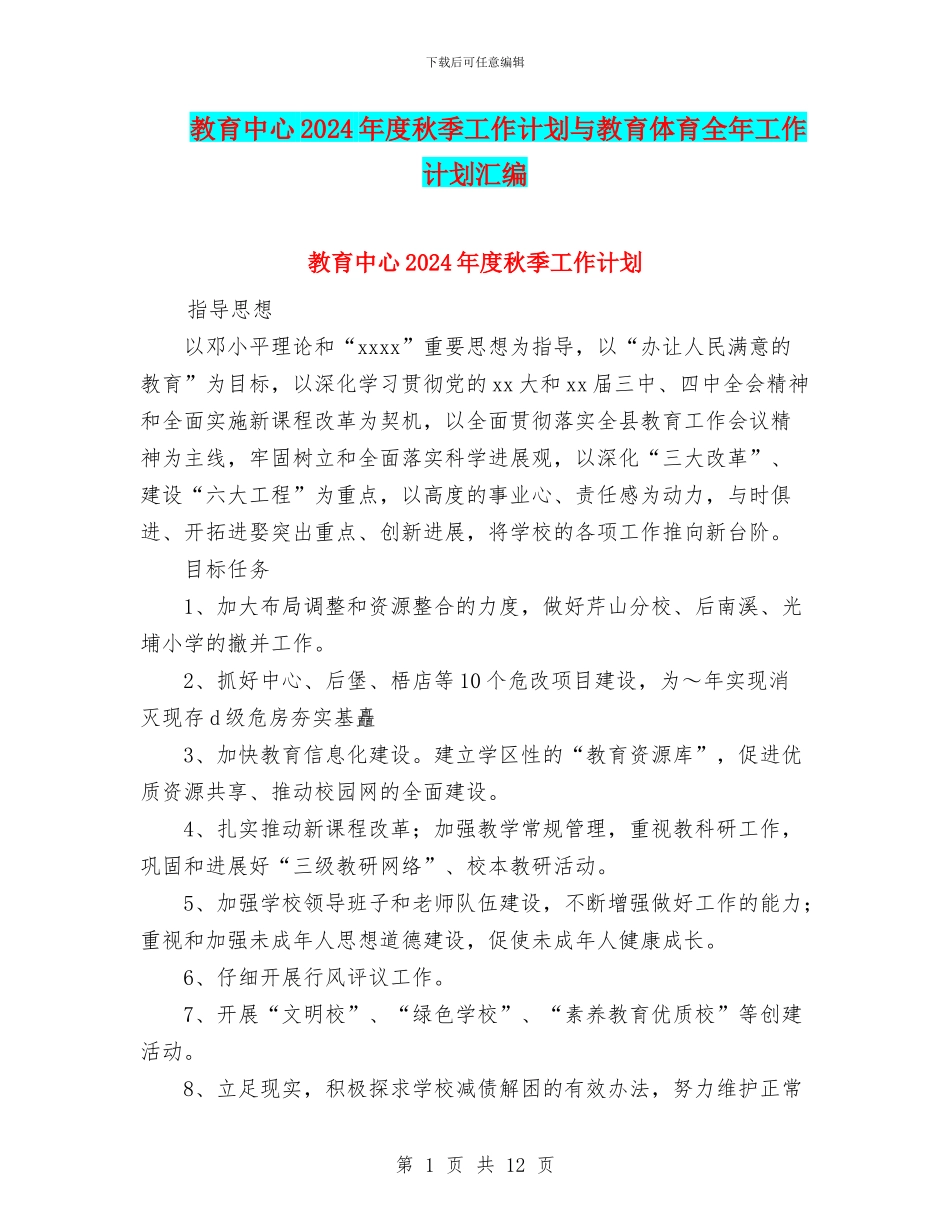 下载后可任意编辑

教育中心2024年度秋季工作计划与教育体育全年工作计划汇编

教育中心2024年度秋季工作计划

指导思想

以邓小平理论和“xxxx”重要思想为指导，以“办让人民满意的教育”为目标，以深化学习贯彻党的xx大和xx届三中、四中全会精神和全面实施新课程改革为契机，以全面贯彻落实全县教育工作会议精神为主线，牢固树立和全面落实科学进展观，以深化“三大改革”、建设“六大工程”为重点，以高度的事业心、责任感为动力，与时俱进、开拓进娶突出重点、创新进展，将学校的各项工作推向新台阶。

目标任务

1、加大布局调整和资源整合的力度，做好芹山分校、后南溪、光埔小学的撤并工作。

2、抓好中心、后堡、梧店等10个危改项目建设，为～年实现消灭现存d级危房夯实基矗

3、加快教育信息化建设。建立学区性的“教育资源库”，促进优质资源共享、推动校园网的全面建设。

4、扎实推动新课程改革；加强教学常规管理，重视教科研工作，巩固和进展好“三级教研网络”、校本教研活动。

5、加强学校领导班子和老师队伍建设，不断增强做好工作的能力；重视和加强未成年人思想道德建设，促使未成年人健康成长。

6、仔细开展行风评议工作。

7、开展“文明校”、“绿色学校”、“素养教育优质校”等创建活动。

8、立足现实，积极探求学校减债解困的有效办法，努力维护正常

第 1 页 共 12 页